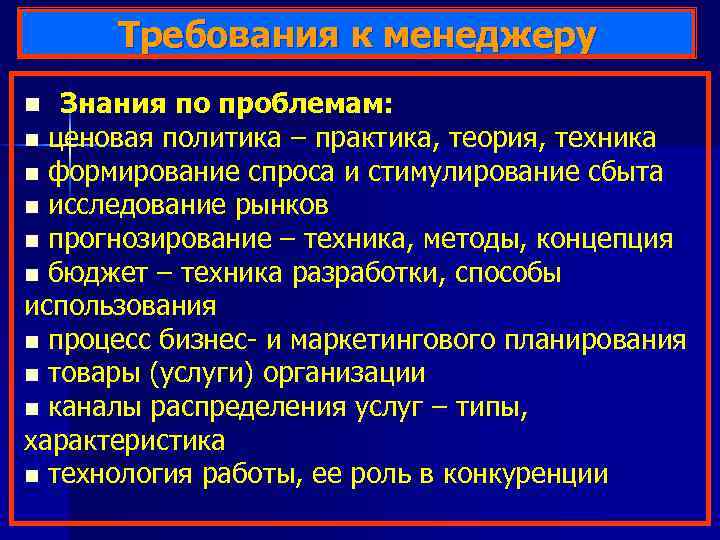 Требования к менеджеру

■ Знания по проблемам:
■ ценовая политика – практика, теория, техника
■ формирование спроса и стимулирование сбыта
■ исследование рынков
■ прогнозирование – техника, методы, концепция
■ бюджет – техника разработки, способы использования
■ процесс бизнес- и маркетингового планирования
■ товары (услуги) организации
■ каналы распределения услуг – типы, характеристика
■ технология работы, ее роль в конкуренции